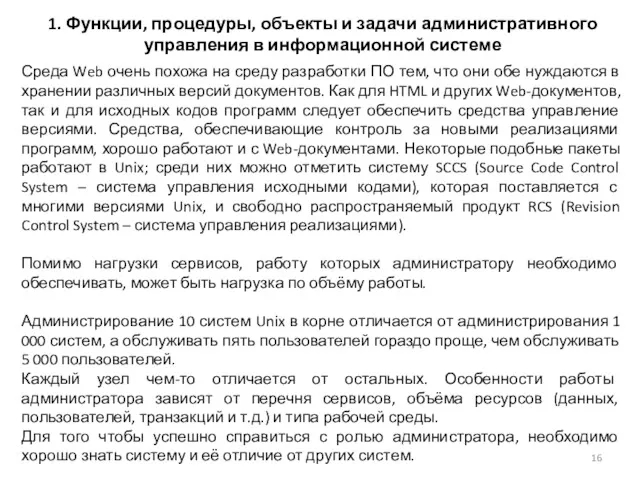 1. Функции, процедуры, объекты и задачи административного управления в информационной системе

Среда Web очень похожа на среду разработки ПО тем, что они обе нуждаются в хранении различных версий документов. Как для HTML и других Web-документов, так и для исходных кодов программ следует обеспечить средства управление версиями. Средства, обеспечивающие контроль за новыми реализациями программ, хорошо работают и с Web-документами. Некоторые подобные пакеты работают в Unix; среди них можно отметить систему SCCS (Source Code Control System – система управления исходными кодами), которая поставляется с многими версиями Unix, и свободно распространяемый продукт RCS (Revision Control System – система управления реализациями).

Помимо нагрузки сервисов, работу которых администратору необходимо обеспечивать, может быть нагрузка по объёму работы.

Администрирование 10 систем Unix в корне отличается от администрирования 1 000 систем, а обслуживать пять пользователей гораздо проще, чем обслуживать 5 000 пользователей.
Каждый узел чем-то отличается от остальных. Особенности работы администратора зависят от перечня сервисов, объёма ресурсов (данных, пользователей, транзакций и т.д.) и типа рабочей среды.
Для того чтобы успешно справиться с ролью администратора, необходимо хорошо знать систему и её отличие от других систем.

16